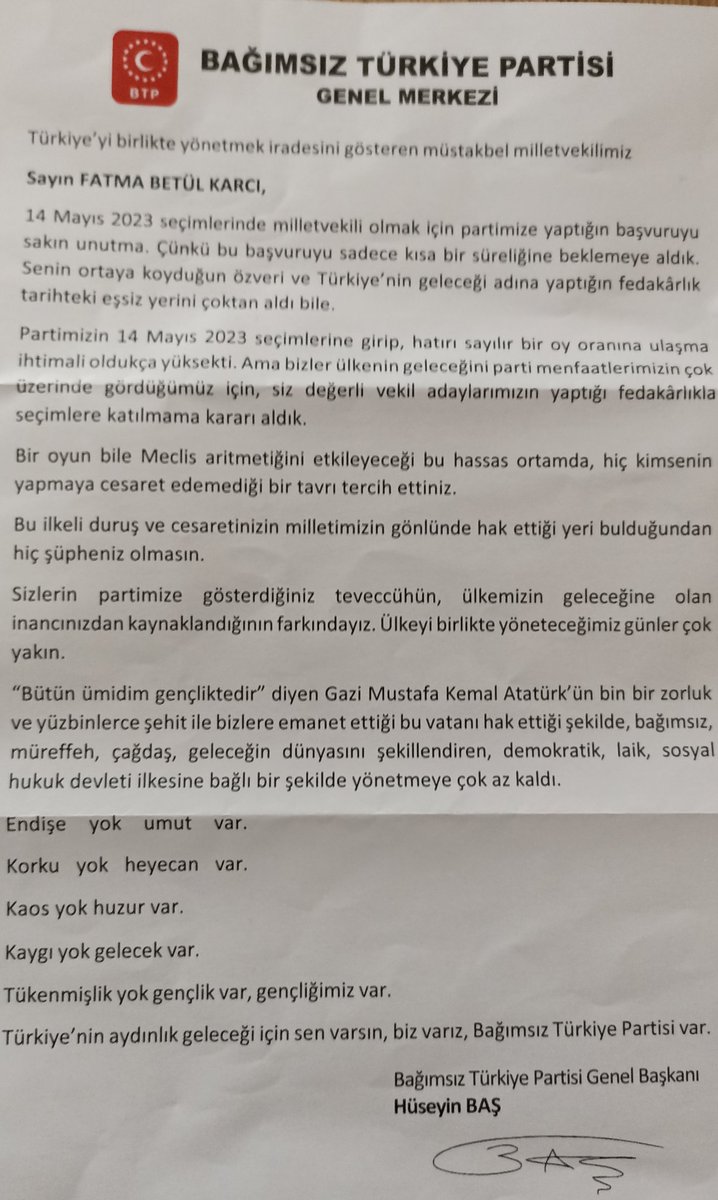 BTP

BAĞIMSIZ TÜRKİYE PARTİSİ
GENEL MERKEZİ

Türkiye'yi birlikte yönetmek iradesini gösteren müstakbel milletvekilimiz

Sayın FATMA BETÜL KARCI,

14 Mayıs 2023 seçimlerinde milletvekili olmak için partimize yaptığın başvuruyu sakın unutma. Çünkü bu başvuruyu sadece kısa bir süreliğine beklemeye aldık. Senin ortaya koyduğun özveri ve Türkiye'nin geleceği adına yaptığın fedakârlık tarihteki eşsiz yerini çoktan aldı bile.

Partimizin 14 Mayıs 2023 seçimlerine girip, hatırı sayılır bir oy oranına ulaşma ihtimali oldukça yüksekti. Ama bizler ülkenin geleceğini parti menfaatlerimizin çok üzerinde gördüğümüz için, siz değerli vekil adaylarımızın yaptığı fedakârlıkla seçimlere katılmama kararı aldık.

Bir oyun bile Meclis aritmetiğini etkileyeceği bu hassas ortamda, hiç kimsenin yapmaya cesaret edemediği bir tavrı tercih ettiniz.

Bu ilkeli duruş ve cesaretinizin milletimizin gönlünde hak ettiği yeri bulduğundan hiç şüpheniz olmasın.

Sizlerin partimize gösterdiğiniz teveccühün, ülkemizin geleceğine olan inancınızdan kaynaklandığının farkındayız. Ülkeyi birlikte yöneteceğimiz günler çok yakın.

"Bütün ümidim gençliktedir" diyen Gazi Mustafa Kemal Atatürk'ün bin bir zorluk ve yüzbinlerce şehit ile bizlere emanet ettiği bu vatanı hak ettiği şekilde, bağımsız, müreffeh, çağdaş, geleceğin dünyasını şekillendiren, demokratik, laik, sosyal hukuk devleti ilkesine bağlı bir şekilde yönetmeye çok az kaldı.

Endişe yok umut var.

Korku yok heyecan var.

Kaos yok huzur var.

Kaygı yok gelecek var.

Tükenmişlik yok gençlik var, gençliğimiz var.

Türkiye'nin aydınlık geleceği için sen varsın, biz varız, Bağımsız Türkiye Partisi var.

Bağımsız Türkiye Partisi Genel Başkanı
Hüseyin BAŞ

BAŞ